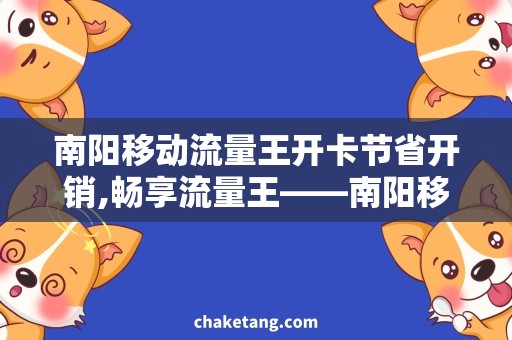 南阳移动流量王开卡节省开销,畅享流量王——南阳移

chaketang.com